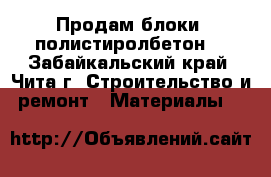 Продам блоки полистиролбетон Забайкальский край Чита г Строительство и ремонт Материалы

http://Объявлений.сайт